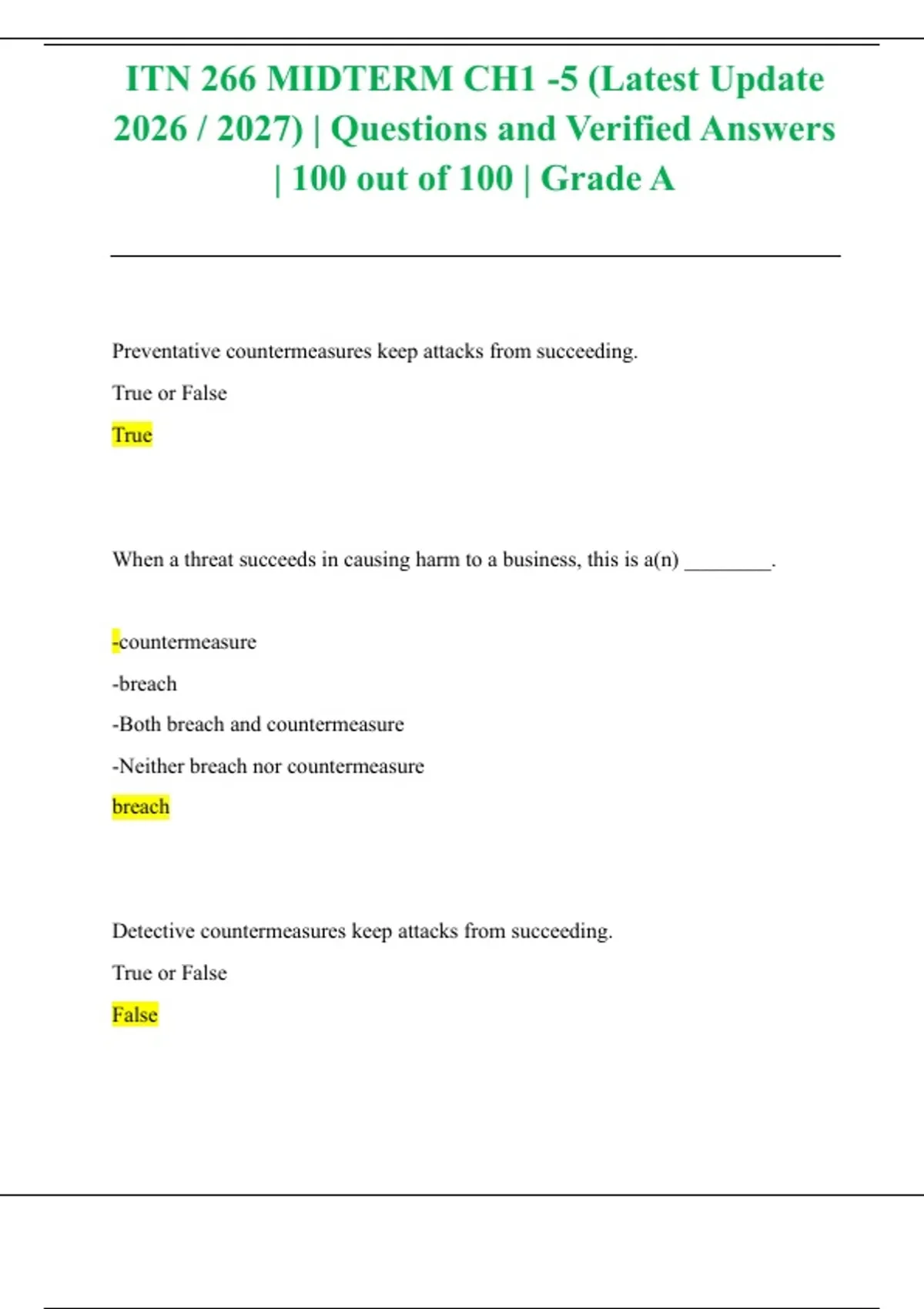 ITN 266 MIDTERM CH1 -5 (Latest Update 2026 / 2027) | Questions and Verified Answers | 100 out of 100 | Grade A

Preventative countermeasures keep attacks from succeeding.

True or False

True

When a threat succeeds in causing harm to a business, this is a(n) ________.

-countermeasure

-breach

-Both breach and countermeasure

-Neither breach nor countermeasure

breach

Detective countermeasures keep attacks from succeeding.

True or False

False